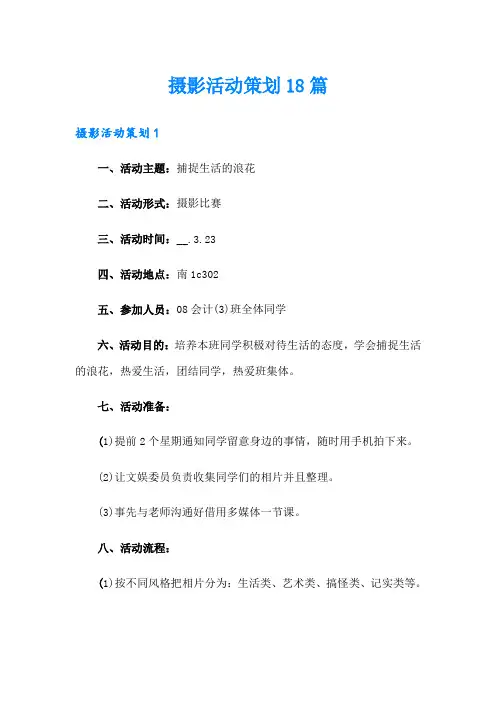 摄影活动策划18篇

摄影活动策划1

一、活动主题：捕捉生活的浪花

二、活动形式：摄影比赛

三、活动时间：__.3.23

四、活动地点：南1c302

五、参加人员：08会计(3)班全体同学

六、活动目的：培养本班同学积极对待生活的态度，学会捕捉生活的浪花，热爱生活，团结同学，热爱班集体。

七、活动准备：

(1)提前2个星期通知同学留意身边的事情，随时用手机拍下来。

(2)让文娱委员负责收集同学们的相片并且整理。

(3)事先与老师沟通好借用多媒体一节课。

八、活动流程：

(1)按不同风格把相片分为：生活类、艺术类、搞怪类、记实类等。